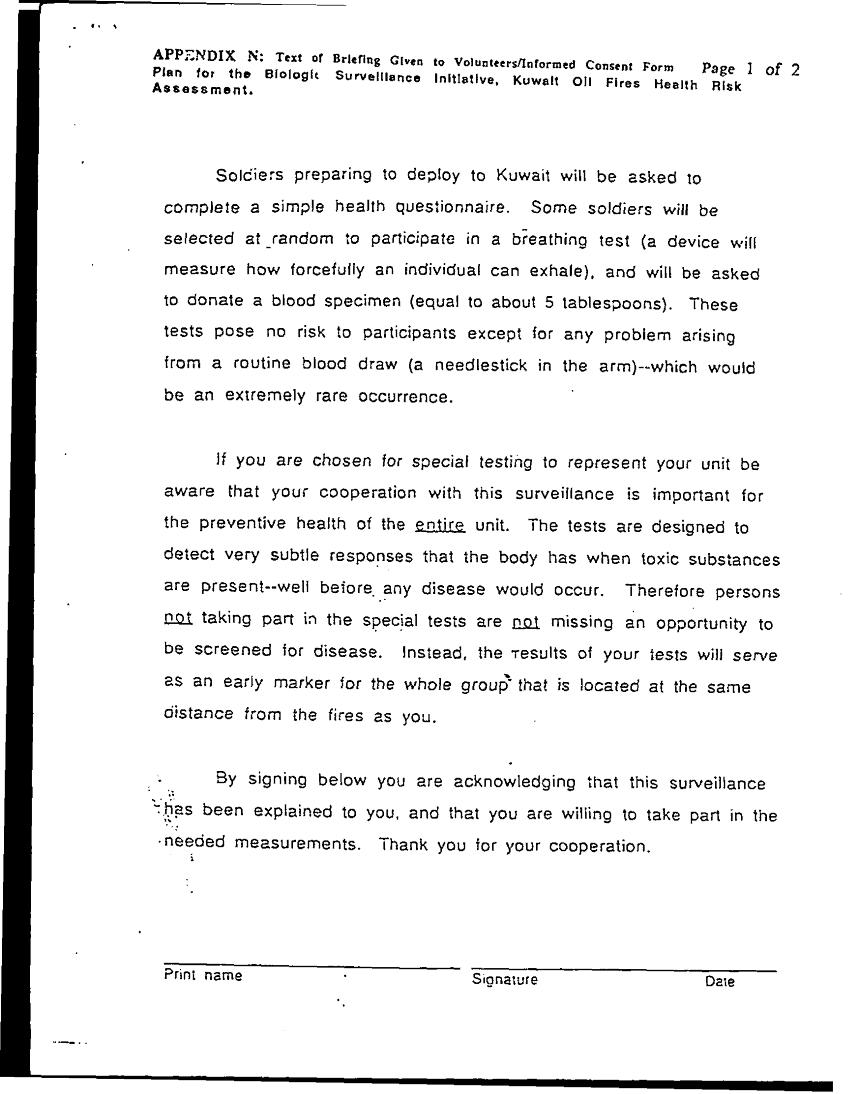 APPENDIX N: Text of Briefing Given to Volunteers/Informed Consent Form Page 1 of 2
Plan for the Biologic Surveillance Initiative, Kuwait Oil Fires Health Risk Assessment.

Soldiers preparing to deploy to Kuwait will be asked to complete a simple health questionnaire. Some soldiers will be selected at random to participate in a breathing test (a device will measure how forcefully an individual can exhale), and will be asked to donate a blood specimen (equal to about 5 tablespoons). These tests pose no risk to participants except for any problem arising from a routine blood draw (a needlestick in the arm)--which would be an extremely rare occurrence.

If you are chosen for special testing to represent your unit be aware that your cooperation with this surveillance is important for the preventive health of the entire unit. The tests are designed to detect very subtle responses that the body has when toxic substances are present--well before any disease would occur. Therefore persons not taking part in the special tests are not missing an opportunity to be screened for disease. Instead, the results of your tests will serve as an early marker for the whole group that is located at the same distance from the fires as you.

By signing below you are acknowledging that this surveillance has been explained to you, and that you are willing to take part in the needed measurements. Thank you for your cooperation.

Print name Signature Date